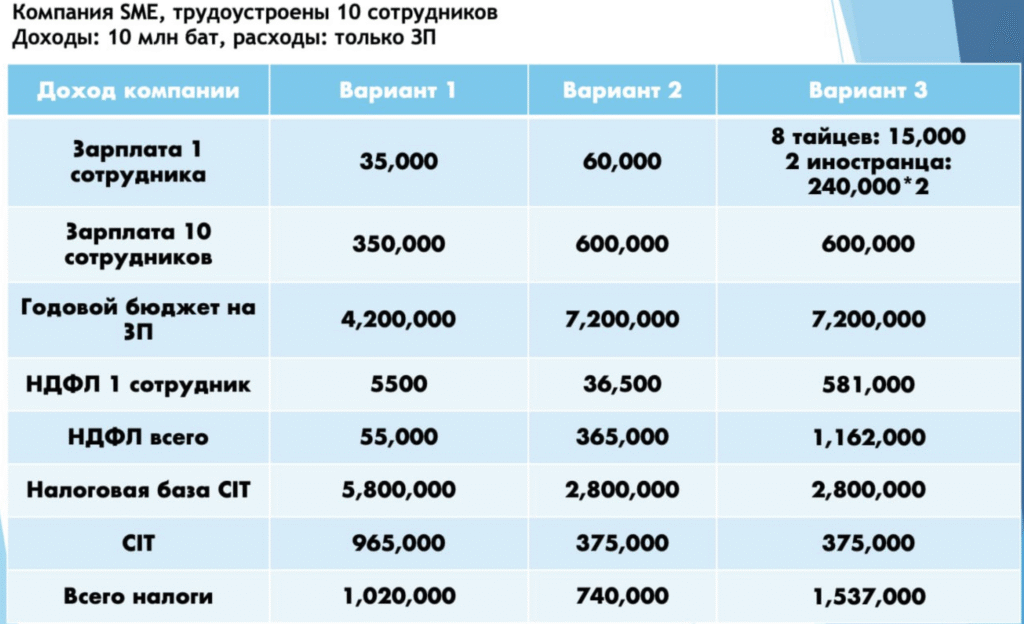 Компания SME, трудоустроены 10 сотрудников
Доходы: 10 млн бат, расходы: только ЗП

| Доход компании | Вариант 1 | Вариант 2 | Вариант 3 |
|---|---|---|---|
| Зарплата 1 сотрудника | 35,000 | 60,000 | 8 тайцев: 15,000 2 иностранца: 240,000*2 |
| Зарплата 10 сотрудников | 350,000 | 600,000 | 600,000 |
| Годовой бюджет на ЗП | 4,200,000 | 7,200,000 | 7,200,000 |
| НДФЛ 1 сотрудник | 5500 | 36,500 | 581,000 |
| НДФЛ всего | 55,000 | 365,000 | 1,162,000 |
| Налоговая база CIT | 5,800,000 | 2,800,000 | 2,800,000 |
| CIT | 965,000 | 375,000 | 375,000 |
| Всего налоги | 1,020,000 | 740,000 | 1,537,000 |